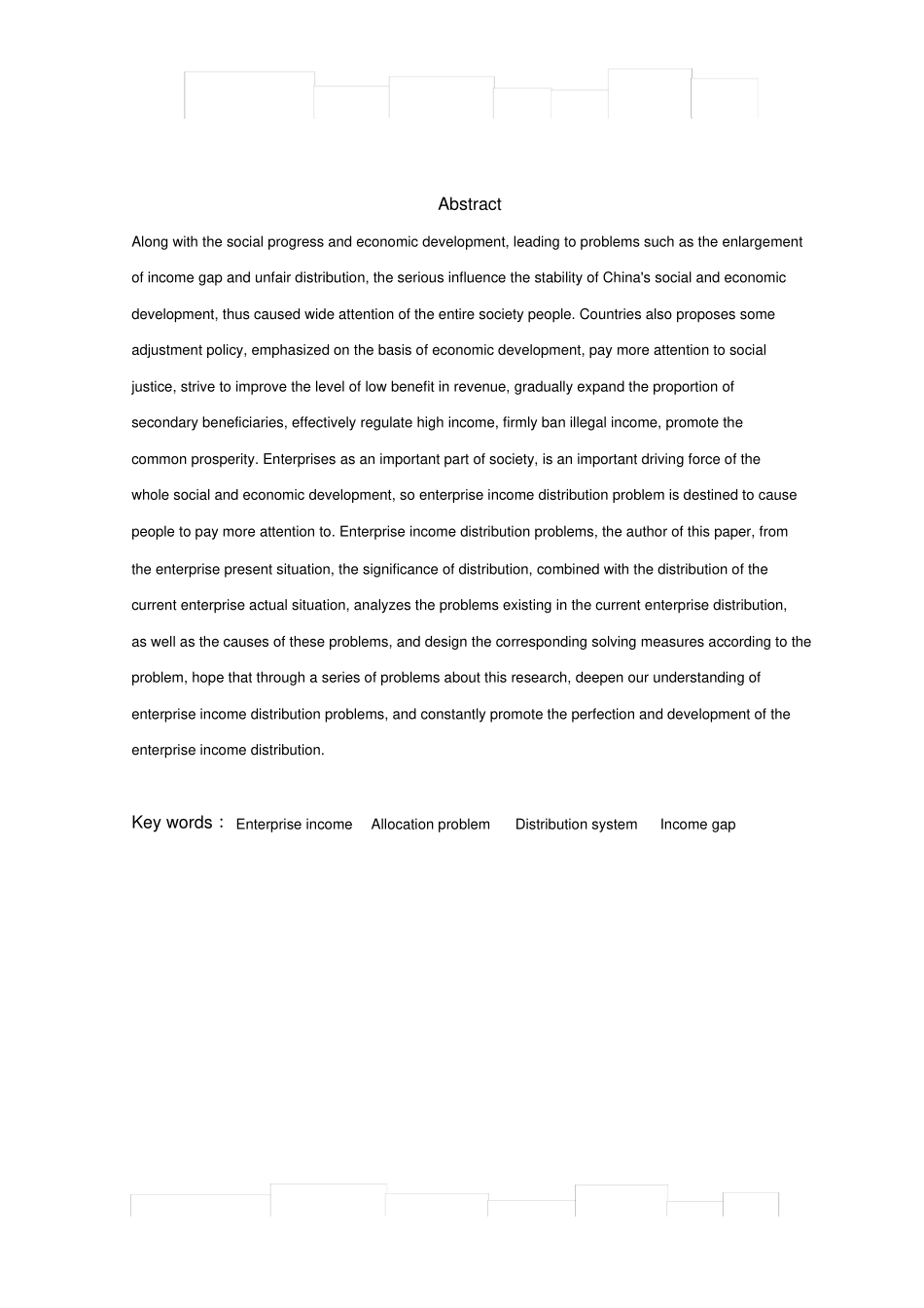 Abstract

Along with the social progress and economic development, leading to problems such as the enlargement of income gap and unfair distribution, the serious influence the stability of China's social and economic development, thus caused wide attention of the entire society people. Countries also proposes some adjustment policy, emphasized on the basis of economic development, pay more attention to social justice, strive to improve the level of low benefit in revenue, gradually expand the proportion of secondary beneficiaries, effectively regulate high income, firmly ban illegal income, promote the common prosperity. Enterprises as an important part of society, is an important driving force of the whole social and economic development, so enterprise income distribution problem is destined to cause people to pay more attention to. Enterprise income distribution problems, the author of this paper, from the enterprise present situation, the significance of distribution, combined with the distribution of the current enterprise actual situation, analyzes the problems existing in the current enterprise distribution, as well as the causes of these problems, and design the corresponding solving measures according to the problem, hope that through a series of problems about this research, deepen our understanding of enterprise income distribution problems, and constantly promote the perfection and development of the enterprise income distribution.

Key words： Enterprise income   Allocation problem   Distribution system   Income gap